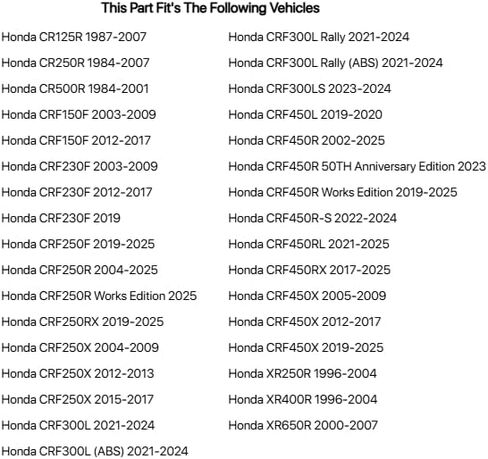 This Part Fit's The Following Vehicles

Honda CR125R 1987-2007
Honda CR250R 1984-2007
Honda CR500R 1984-2001
Honda CRF150F 2003-2009
Honda CRF150F 2012-2017
Honda CRF230F 2003-2009
Honda CRF230F 2012-2017
Honda CRF230F 2019
Honda CRF250F 2019-2025
Honda CRF250R 2004-2025
Honda CRF250R Works Edition 2025
Honda CRF250RX 2019-2025
Honda CRF250X 2004-2009
Honda CRF250X 2012-2013
Honda CRF250X 2015-2017
Honda CRF300L 2021-2024
Honda CRF300L (ABS) 2021-2024

Honda CRF300L Rally 2021-2024
Honda CRF300L Rally (ABS) 2021-2024
Honda CRF300LS 2023-2024
Honda CRF450L 2019-2020
Honda CRF450R 2002-2025
Honda CRF450R 50TH Anniversary Edition 2023
Honda CRF450R Works Edition 2019-2025
Honda CRF450R-S 2022-2024
Honda CRF450RL 2021-2025
Honda CRF450RX 2017-2025
Honda CRF450X 2005-2009
Honda CRF450X 2012-2017
Honda CRF450X 2019-2025
Honda XR250R 1996-2004
Honda XR400R 1996-2004
Honda XR650R 2000-2007